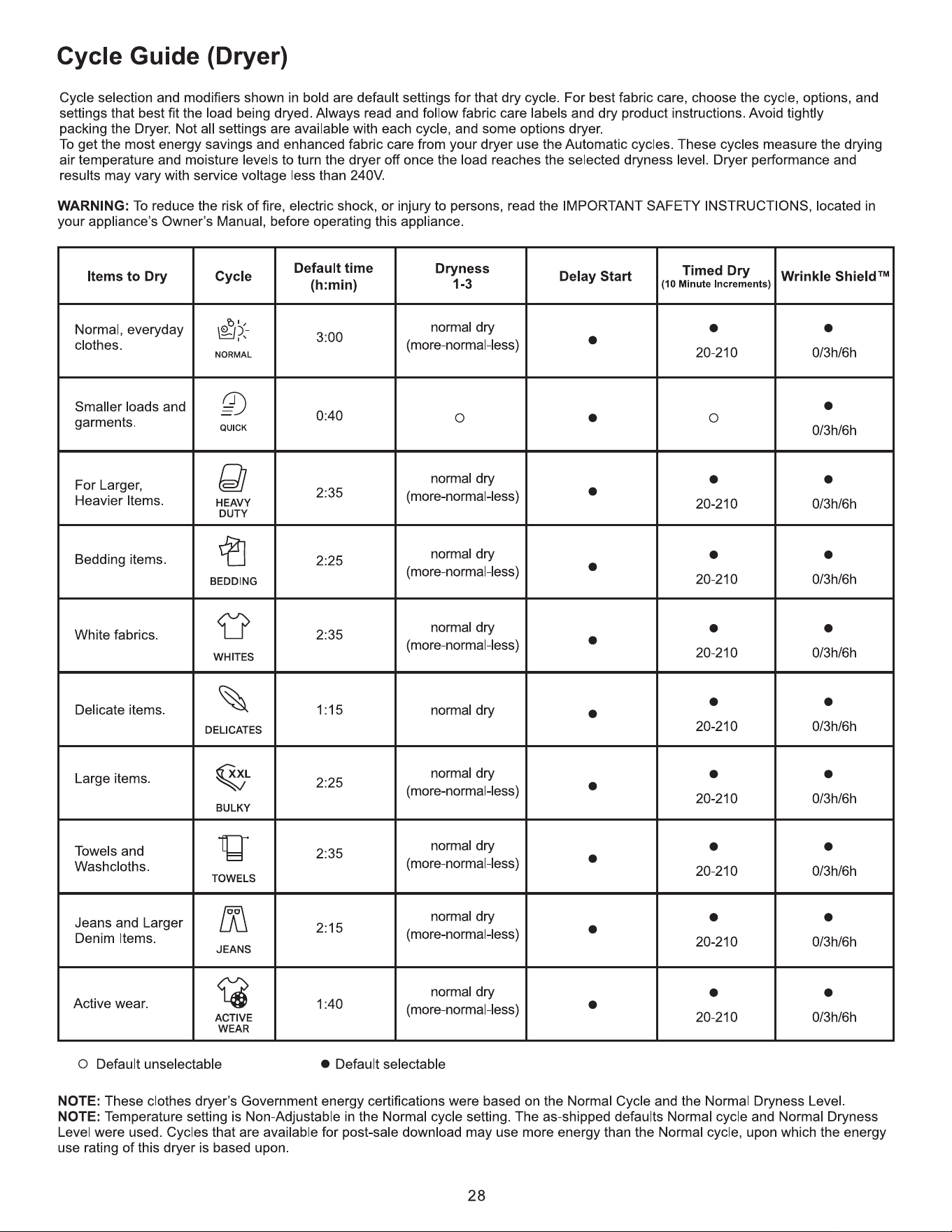 Cycle Guide (Dryer)

Cycle selection and modifiers shown in bold are default settings for that dry cycle. For best fabric care, choose the cycle, options, and settings that best fit the load being dryed. Always read and follow fabric care labels and dry product instructions. Avoid tightly packing the Dryer. Not all settings are available with each cycle, and some options dryer.
To get the most energy savings and enhanced fabric care from your dryer use the Automatic cycles. These cycles measure the drying air temperature and moisture levels to turn the dryer off once the load reaches the selected dryness level. Dryer performance and results may vary with service voltage less than 240V.

WARNING: To reduce the risk of fire, electric shock, or injury to persons, read the IMPORTANT SAFETY INSTRUCTIONS, located in your appliance's Owner's Manual, before operating this appliance.

| Items to Dry | Cycle | Default time (h:min) | Dryness 1-3 | Delay Start | Timed Dry (10 Minute Increments) | Wrinkle Shield™ |
|---|---|---|---|---|---|---|
| Normal, everyday clothes. | NORMAL | 3:00 | normal dry (more-normal-less) | ● | ● 20-210 | ● 0/3h/6h |
| Smaller loads and garments. | QUICK | 0:40 | ○ | ● | ○ | ● 0/3h/6h |
| For Larger, Heavier Items. | HEAVY DUTY | 2:35 | normal dry (more-normal-less) | ● | ● 20-210 | ● 0/3h/6h |
| Bedding items. | BEDDING | 2:25 | normal dry (more-normal-less) | ● | ● 20-210 | ● 0/3h/6h |
| White fabrics. | WHITES | 2:35 | normal dry (more-normal-less) | ● | ● 20-210 | ● 0/3h/6h |
| Delicate items. | DELICATES | 1:15 | normal dry | ● | ● 20-210 | ● 0/3h/6h |
| Large items. | XXL BULKY | 2:25 | normal dry (more-normal-less) | ● | ● 20-210 | ● 0/3h/6h |
| Towels and Washcloths. | TOWELS | 2:35 | normal dry (more-normal-less) | ● | ● 20-210 | ● 0/3h/6h |
| Jeans and Larger Denim Items. | JEANS | 2:15 | normal dry (more-normal-less) | ● | ● 20-210 | ● 0/3h/6h |
| Active wear. | ACTIVE WEAR | 1:40 | normal dry (more-normal-less) | ● | ● 20-210 | ● 0/3h/6h |

○ Default unselectable ● Default selectable

NOTE: These clothes dryer's Government energy certifications were based on the Normal Cycle and the Normal Dryness Level.
NOTE: Temperature setting is Non-Adjustable in the Normal cycle setting. The as-shipped defaults Normal cycle and Normal Dryness Level were used. Cycles that are available for post-sale download may use more energy than the Normal cycle, upon which the energy use rating of this dryer is based upon.

28